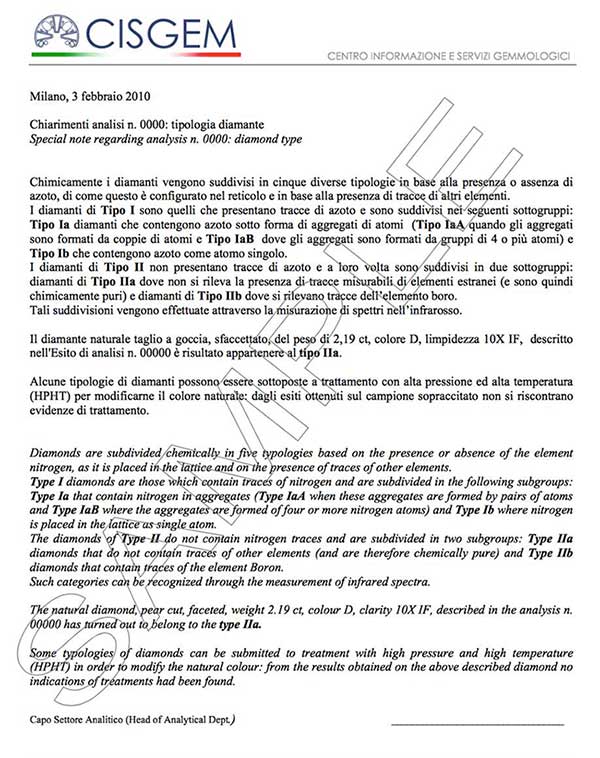 CISGEM

CENTRO INFORMAZIONE E SERVIZI GEMMOLOGICI

Milano, 3 febbraio 2010

Chiarimenti analisi n. 0000: tipologia diamante
Special note regarding analysis n. 0000: diamond type

Chimicamente i diamanti vengono suddivisi in cinque diverse tipologie in base alla presenza o assenza di azoto, di come questo è configurato nel reticolo e in base alla presenza di tracce di altri elementi.
I diamanti di Tipo I sono quelli che presentano tracce di azoto e sono suddivisi nei seguenti sottogruppi: Tipo Ia diamanti che contengono azoto sotto forma di aggregati di atomi (Tipo IaA quando gli aggregati sono formati da coppie di atomi e Tipo IaB dove gli aggregati sono formati da gruppi di 4 o più atomi) e Tipo Ib che contengono azoto come atomo singolo.
I diamanti di Tipo II non presentano tracce di azoto e a loro volta sono suddivisi in due sottogruppi: diamanti di Tipo IIa dove non si rileva la presenza di tracce misurabili di elementi estranei (e sono quindi chimicamente puri) e diamanti di Tipo IIb dove si rilevano tracce dell'elemento boro.
Tali suddivisioni vengono effettuate attraverso la misurazione di spettri nell'infrarosso.

Il diamante naturale taglio a goccia, sfaccettato, del peso di 2,19 ct, colore D, limpidezza 10X IF, descritto nell'Esito di analisi n. 00000 è risultato appartenere al tipo IIa.

Alcune tipologie di diamanti possono essere sottoposte a trattamento con alta pressione ed alta temperatura (HPHT) per modificarne il colore naturale: dagli esiti ottenuti sul campione sopraccitato non si riscontrano evidenze di trattamento.

Diamonds are subdivided chemically in five typologies based on the presence or absence of the element nitrogen, as it is placed in the lattice and on the presence of traces of other elements.
Type I diamonds are those which contain traces of nitrogen and are subdivided in the following subgroups: Type Ia that contain nitrogen in aggregates (Type IaA when these aggregates are formed by pairs of atoms and Type IaB where the aggregates are formed of four or more nitrogen atoms) and Type Ib where nitrogen is placed in the lattice as single atom.
The diamonds of Type II do not contain nitrogen traces and are subdivided in two subgroups: Type IIa diamonds that do not contain traces of other elements (and are therefore chemically pure) and Type IIb diamonds that contain traces of the element Boron.
Such categories can be recognized through the measurement of infrared spectra.

The natural diamond, pear cut, faceted, weight 2.19 ct, colour D, clarity 10X IF, described in the analysis n. 00000 has turned out to belong to the type IIa.

Some typologies of diamonds can be submitted to treatment with high pressure and high temperature (HPHT) in order to modify the natural colour: from the results obtained on the above described diamond no indications of treatments had been found.

Capo Settore Analitico (Head of Analytical Dept.)

SAMPLE